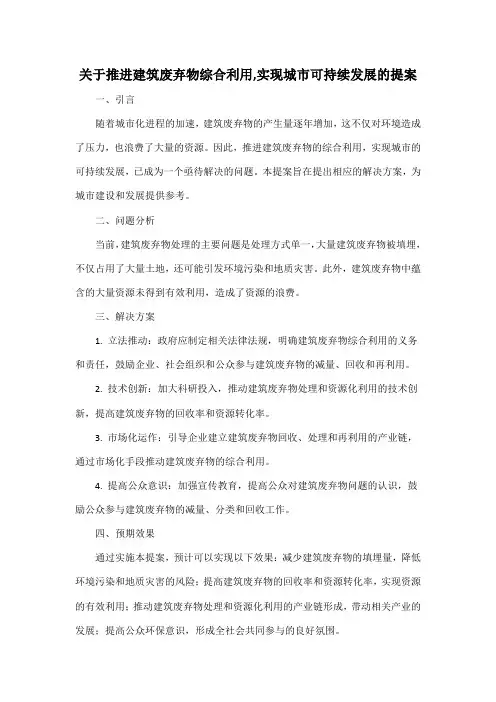 关于推进建筑废弃物综合利用,实现城市可持续发展的提案

一、引言

随着城市化进程的加速，建筑废弃物的产生量逐年增加，这不仅对环境造成了压力，也浪费了大量的资源。因此，推进建筑废弃物的综合利用，实现城市的可持续发展，已成为一个亟待解决的问题。本提案旨在提出相应的解决方案，为城市建设和发展提供参考。

二、问题分析

当前，建筑废弃物处理的主要问题是处理方式单一，大量建筑废弃物被填埋，不仅占用了大量土地，还可能引发环境污染和地质灾害。此外，建筑废弃物中蕴含的大量资源未得到有效利用，造成了资源的浪费。

三、解决方案

1. 立法推动：政府应制定相关法律法规，明确建筑废弃物综合利用的义务和责任，鼓励企业、社会组织和公众参与建筑废弃物的减量、回收和再利用。

2. 技术创新：加大科研投入，推动建筑废弃物处理和资源化利用的技术创新，提高建筑废弃物的回收率和资源转化率。

3. 市场化运作：引导企业建立建筑废弃物回收、处理和再利用的产业链，通过市场化手段推动建筑废弃物的综合利用。

4. 提高公众意识：加强宣传教育，提高公众对建筑废弃物问题的认识，鼓励公众参与建筑废弃物的减量、分类和回收工作。

四、预期效果

通过实施本提案，预计可以实现以下效果：减少建筑废弃物的填埋量，降低环境污染和地质灾害的风险；提高建筑废弃物的回收率和资源转化率，实现资源的有效利用；推动建筑废弃物处理和资源化利用的产业链形成，带动相关产业的发展；提高公众环保意识，形成全社会共同参与的良好氛围。